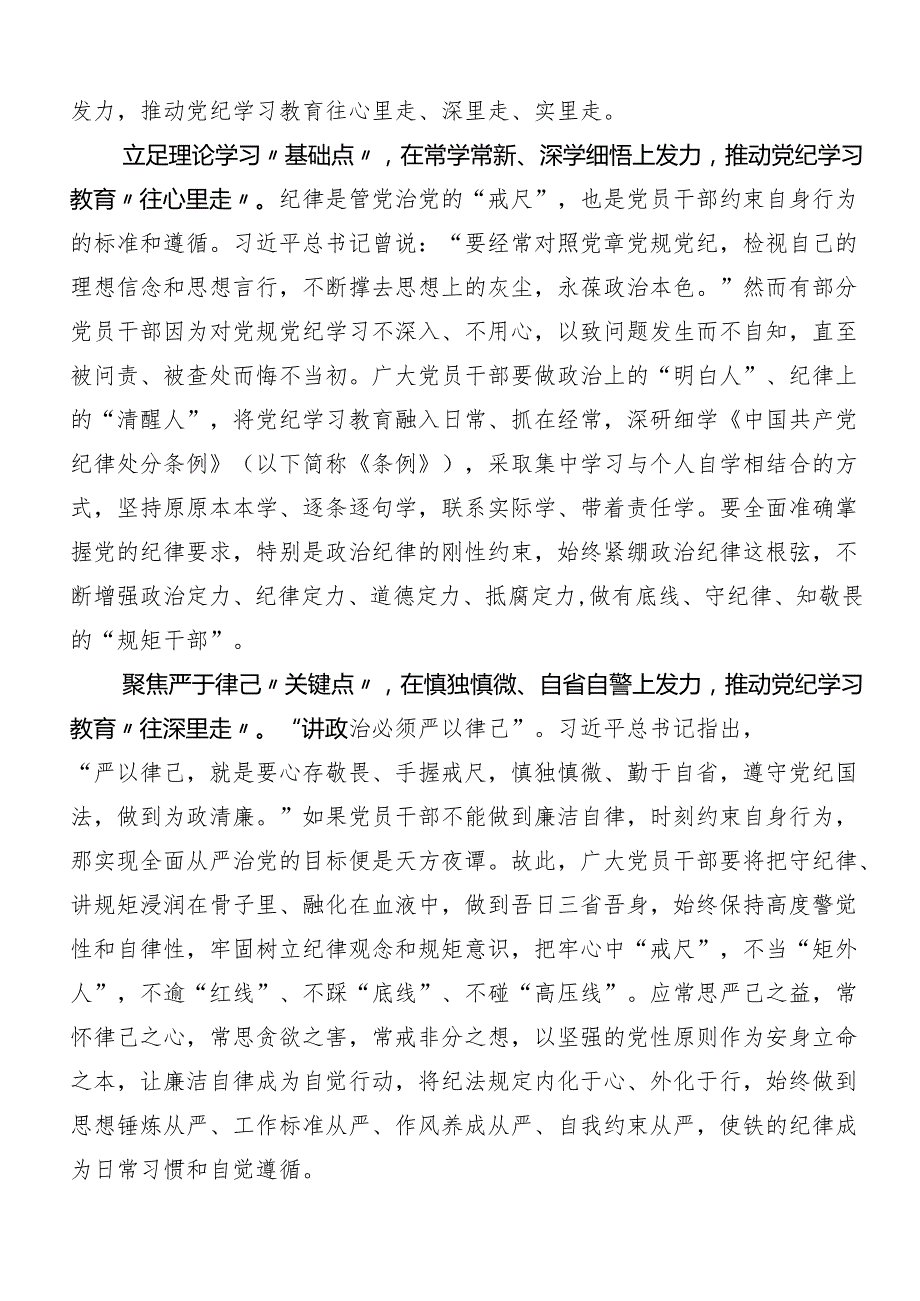 发力，推动党纪学习教育往心里走、深里走、实里走。

立足理论学习〃基础点〃，在常学常新、深学细悟上发力，推动党纪学习教育〃往心里走〃。纪律是管党治党的“戒尺”，也是党员干部约束自身行为的标准和遵循。习近平总书记曾说：“要经常对照党章党规党纪，检视自己的理想信念和思想言行，不断撑去思想上的灰尘，永葆政治本色。”然而有部分党员干部因为对党规党纪学习不深入、不用心，以致问题发生而不自知，直至被问责、被查处而悔不当初。广大党员干部要做政治上的“明白人”、纪律上的“清醒人”，将党纪学习教育融入日常、抓在经常，深研细学《中国共产党纪律处分条例》（以下简称《条例》），采取集中学习与个人自学相结合的方式，坚持原原本本学、逐条逐句学，联系实际学、带着责任学。要全面准确掌握党的纪律要求，特别是政治纪律的刚性约束，始终紧绷政治纪律这根弦，不断增强政治定力、纪律定力、道德定力、抵腐定力，做有底线、守纪律、知敬畏的“规矩干部”。

聚焦严于律己〃关键点〃，在慎独慎微、自省自警上发力，推动党纪学习教育〃往深里走〃。“讲政治必须严以律己”。习近平总书记指出，“严以律己，就是要心存敬畏、手握戒尺，慎独慎微、勤于自省，遵守党纪国法，做到为政清廉。”如果党员干部不能做到廉洁自律，时刻约束自身行为，那实现全面从严治党的目标便是天方夜谭。故此，广大党员干部要将把守纪律、讲规矩浸润在骨子里、融化在血液中，做到吾日三省吾身，始终保持高度警觉性和自律性，牢固树立纪律观念和规矩意识，把牢心中“戒尺”，不当“矩外人”，不逾“红线”、不踩“底线”、不碰“高压线”。应常思严己之益，常怀律己之心，常思贪欲之害，常戒非分之想，以坚强的党性原则作为安身立命之本，让廉洁自律成为自觉行动，将纪法规定内化于心、外化于行，始终做到思想锤炼从严、工作标准从严、作风养成从严、自我约束从严，使铁的纪律成为日常习惯和自觉遵循。